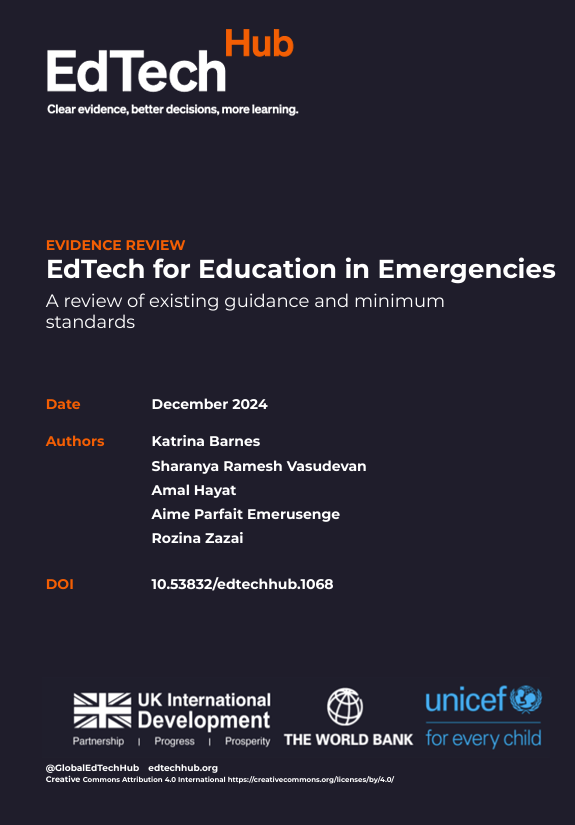 EdTech Hub
Clear evidence, better decisions, more learning.

EVIDENCE REVIEW
EdTech for Education in Emergencies
A review of existing guidance and minimum standards

Date December 2024

Authors Katrina Barnes
Sharanya Ramesh Vasudevan
Amal Hayat
Aime Parfait Emerusenge
Rozina Zazai

DOI 10.53832/edtechhub.1068

UK International Development
Partnership | Progress | Prosperity

THE WORLD BANK

unicef
for every child

@GlobalEdTechHub edtechhub.org
Creative Commons Attribution 4.0 International https://creativecommons.org/licenses/by/4.0/